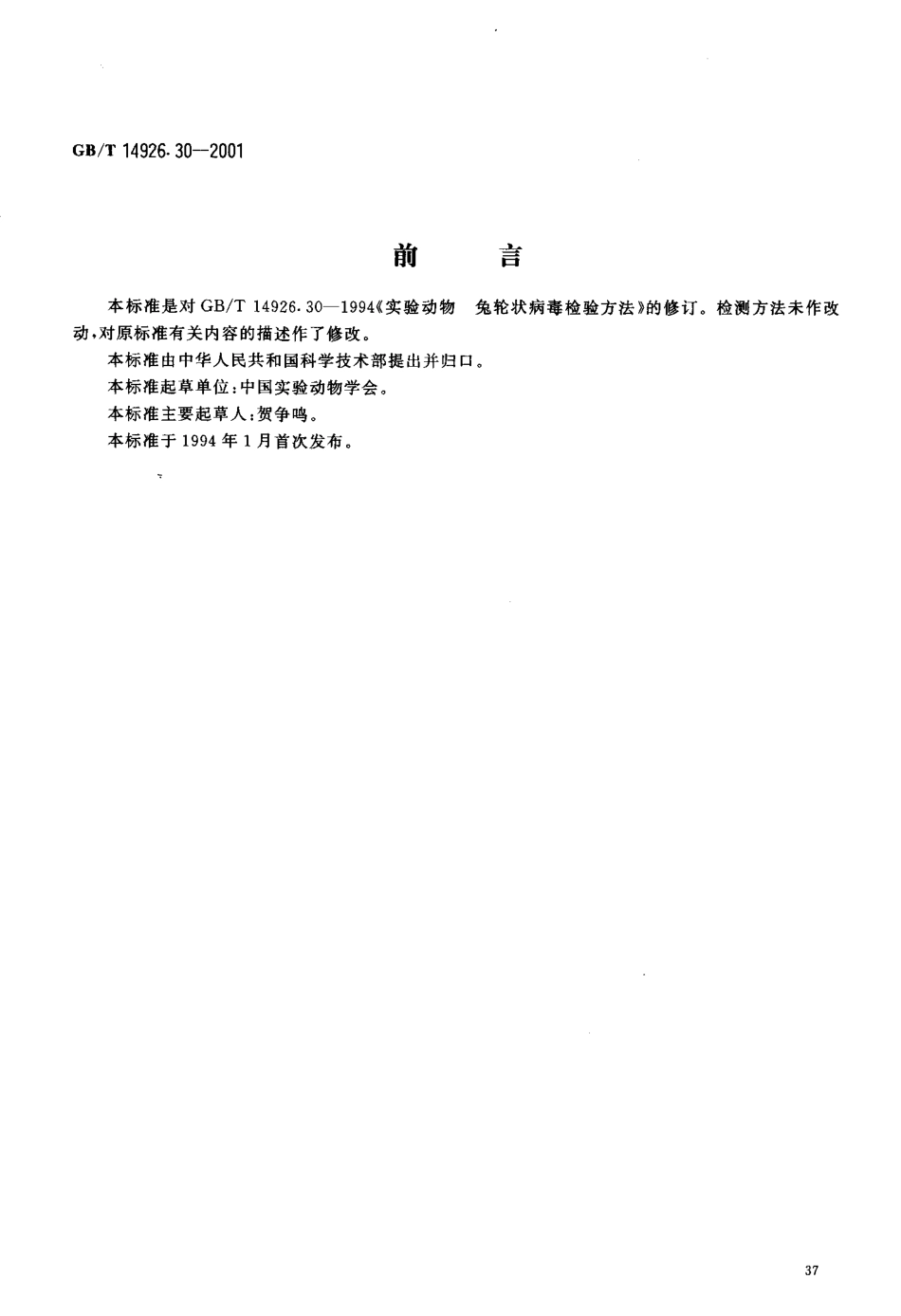 GB/T 14926.30—2001

前　言

本标准是对 GB/T 14926.30—1994《实验动物　兔轮状病毒检验方法》的修订。检测方法未作改动，对原标准有关内容的描述作了修改。

本标准由中华人民共和国科学技术部提出并归口。

本标准起草单位：中国实验动物学会。

本标准主要起草人：贺争鸣。

本标准于 1994 年 1 月首次发布。

37